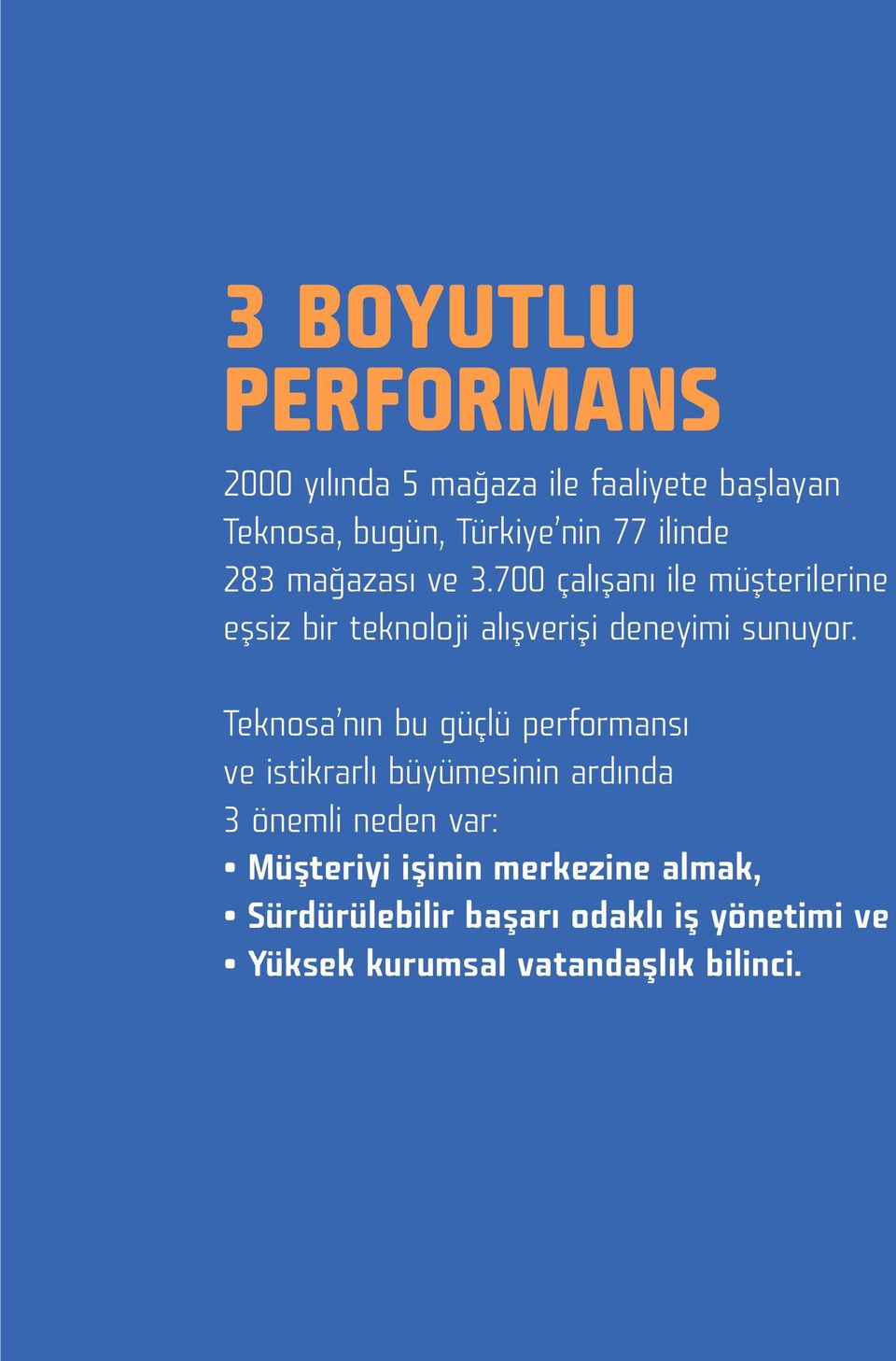 3 BOYUTLU PERFORMANS

2000 yılında 5 mağaza ile faaliyete başlayan Teknosa, bugün, Türkiye'nin 77 ilinde 283 mağazası ve 3.700 çalışanı ile müşterilerine eşsiz bir teknoloji alışverişi deneyimi sunuyor.

Teknosa'nın bu güçlü performansı ve istikrarlı büyümesinin ardında 3 önemli neden var:
• Müşteriyi işinin merkezine almak,
• Sürdürülebilir başarı odaklı iş yönetimi ve
• Yüksek kurumsal vatandaşlık bilinci.